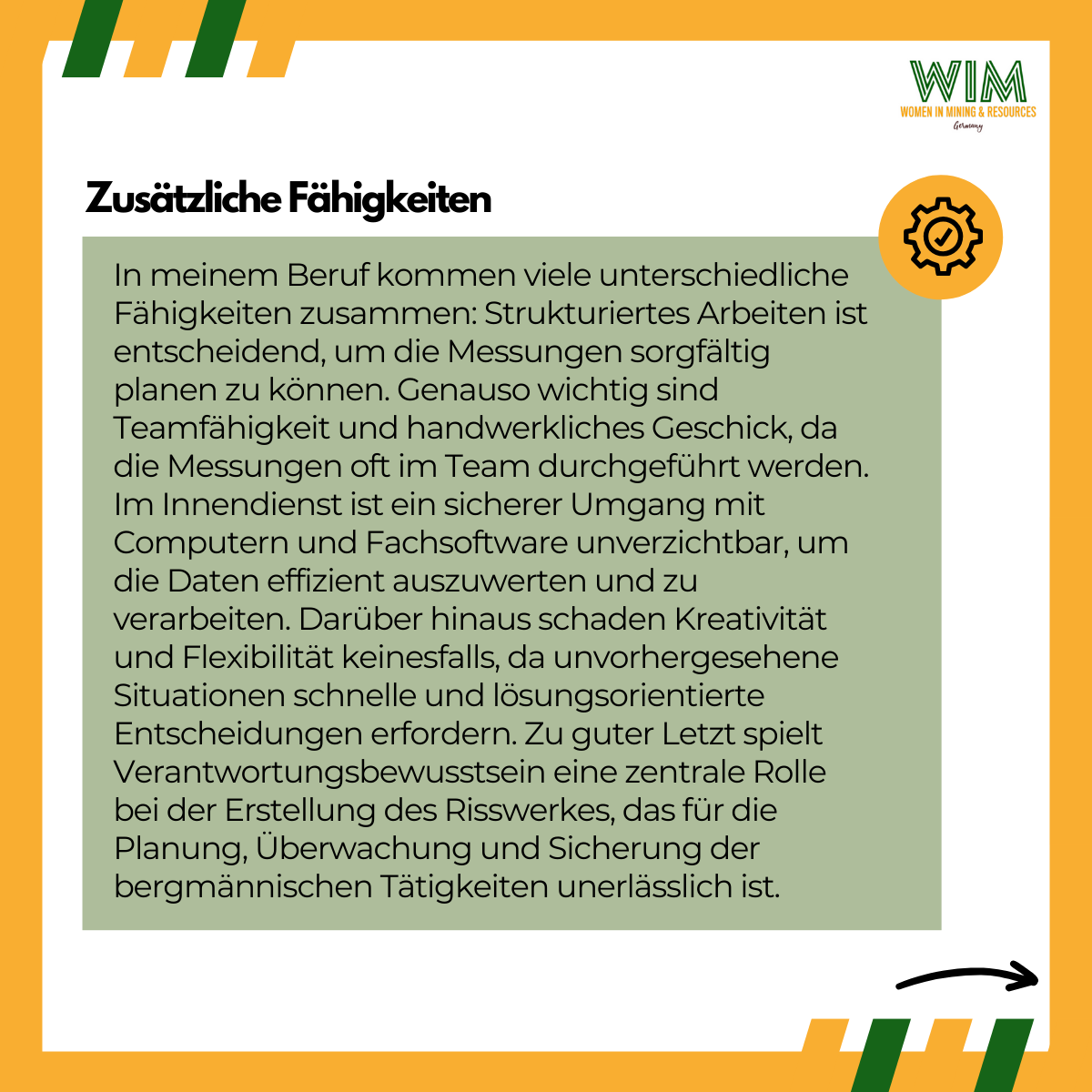 WIM
WOMEN IN MINING & RESOURCES
Germany

Zusätzliche Fähigkeiten

In meinem Beruf kommen viele unterschiedliche Fähigkeiten zusammen: Strukturiertes Arbeiten ist entscheidend, um die Messungen sorgfältig planen zu können. Genauso wichtig sind Teamfähigkeit und handwerkliches Geschick, da die Messungen oft im Team durchgeführt werden. Im Innendienst ist ein sicherer Umgang mit Computern und Fachsoftware unverzichtbar, um die Daten effizient auszuwerten und zu verarbeiten. Darüber hinaus schaden Kreativität und Flexibilität keinesfalls, da unvorhergesehene Situationen schnelle und lösungsorientierte Entscheidungen erfordern. Zu guter Letzt spielt Verantwortungsbewusstsein eine zentrale Rolle bei der Erstellung des Risswerkes, das für die Planung, Überwachung und Sicherung der bergmännischen Tätigkeiten unerlässlich ist.